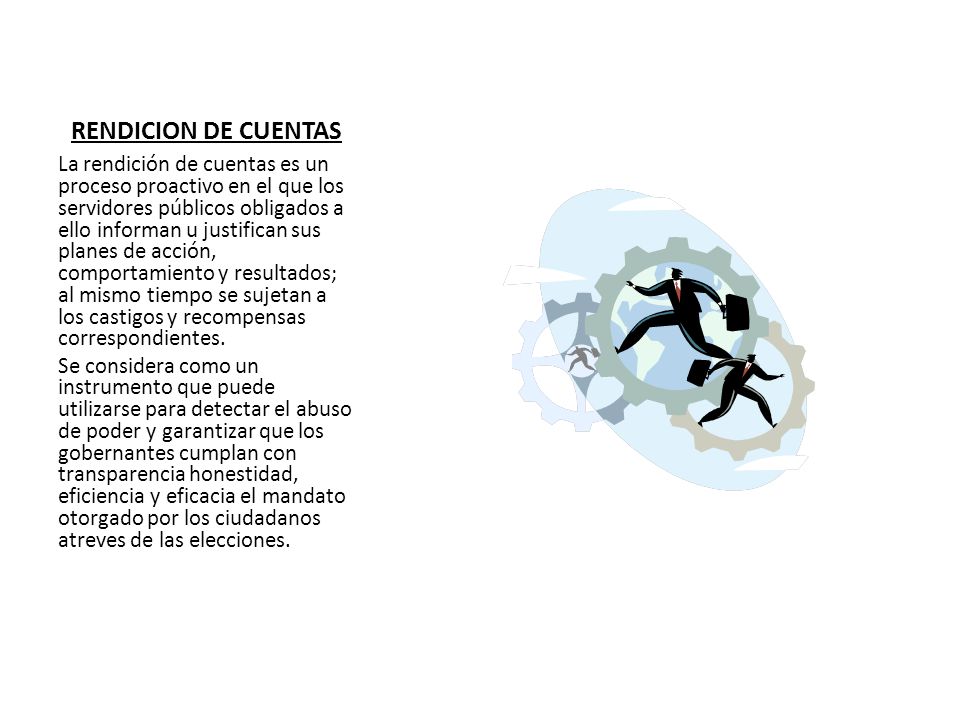 RENDICION DE CUENTAS

La rendición de cuentas es un proceso proactivo en el que los servidores públicos obligados a ello informan u justifican sus planes de acción, comportamiento y resultados; al mismo tiempo se sujetan a los castigos y recompensas correspondientes.

Se considera como un instrumento que puede utilizarse para detectar el abuso de poder y garantizar que los gobernantes cumplan con transparencia honestidad, eficiencia y eficacia el mandato otorgado por los ciudadanos atreves de las elecciones.